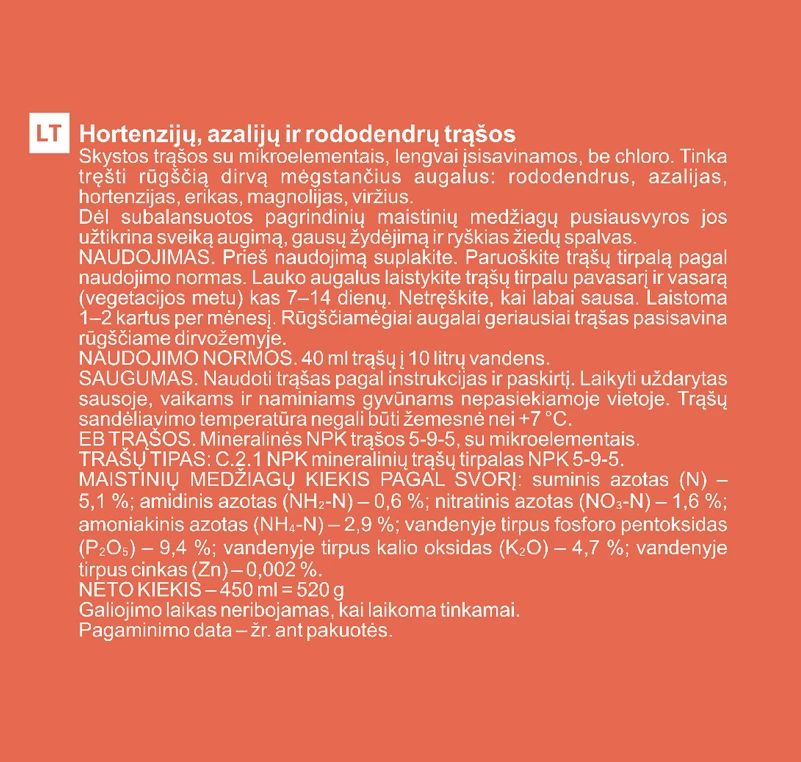 LT Hortenzijų, azalijų ir rododendrų trąšos
Skystos trąšos su mikroelementais, lengvai įsisavinamos, be chloro. Tinka tręšti rūgščią dirvą mėgstančius augalus: rododendrus, azalijas, hortenzijas, erikas, magnolijas, viržius.
Dėl subalansuotos pagrindinių maistinių medžiagų pusiausvyros jos užtikrina sveiką augimą, gausų žydėjimą ir ryškias žiedų spalvas.
NAUDOJIMAS. Prieš naudojimą suplakite. Paruoškite trąšų tirpalą pagal naudojimo normas. Lauko augalus laistykite trąšų tirpalu pavasarį ir vasarą (vegetacijos metu) kas 7–14 dienų. Netręškite, kai labai sausa. Laistoma 1–2 kartus per mėnesį. Rūgščiamėgiai augalai geriausiai trąšas pasisavina rūgščiame dirvožemyje.
NAUDOJIMO NORMOS. 40 ml trąšų į 10 litrų vandens.
SAUGUMAS. Naudoti trąšas pagal instrukcijas ir paskirtį. Laikyti uždarytas sausoje, vaikams ir naminiams gyvūnams nepasiekiamoje vietoje. Trąšų sandėliavimo temperatūra negali būti žemesnė nei +7 °C.
EB TRĄŠOS. Mineralinės NPK trąšos 5-9-5, su mikroelementais.
TRĄŠŲ TIPAS: C.2.1 NPK mineralinių trąšų tirpalas NPK 5-9-5.
MAISTINIŲ MEDŽIAGŲ KIEKIS PAGAL SVORĮ: suminis azotas (N) – 5,1 %; amidinis azotas ($NH_2$-N) – 0,6 %; nitratinis azotas ($NO_3$-N) – 1,6 %; amoniakinis azotas ($NH_4$-N) – 2,9 %; vandenyje tirpus fosforo pentoksidas ($P_2O_5$) – 9,4 %; vandenyje tirpus kalio oksidas ($K_2O$) – 4,7 %; vandenyje tirpus cinkas (Zn) – 0,002 %.
NETO KIEKIS – 450 ml = 520 g
Galiojimo laikas neribojamas, kai laikoma tinkamai.
Pagaminimo data – žr. ant pakuotės.